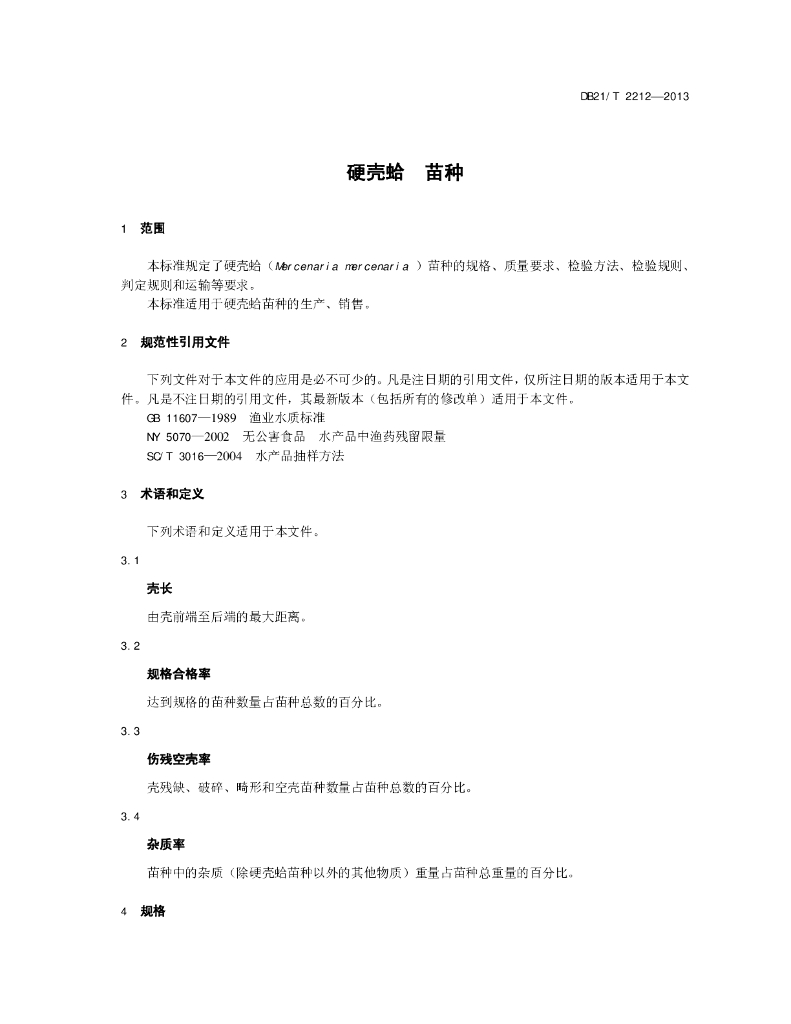 DB21/T 2212—2013

硬壳蛤　苗种

1　范围

本标准规定了硬壳蛤（Mercenaria mercenaria ）苗种的规格、质量要求、检验方法、检验规则、判定规则和运输等要求。
本标准适用于硬壳蛤苗种的生产、销售。

2　规范性引用文件

下列文件对于本文件的应用是必不可少的。凡是注日期的引用文件，仅所注日期的版本适用于本文件。凡是不注日期的引用文件，其最新版本（包括所有的修改单）适用于本文件。
GB 11607—1989　渔业水质标准
NY 5070—2002　无公害食品　水产品中渔药残留限量
SC/T 3016—2004　水产品抽样方法

3　术语和定义

下列术语和定义适用于本文件。

3.1

壳长

由壳前端至后端的最大距离。

3.2

规格合格率

达到规格的苗种数量占苗种总数的百分比。

3.3

伤残空壳率

壳残缺、破碎、畸形和空壳苗种数量占苗种总数的百分比。

3.4

杂质率

苗种中的杂质（除硬壳蛤苗种以外的其他物质）重量占苗种总重量的百分比。

4　规格